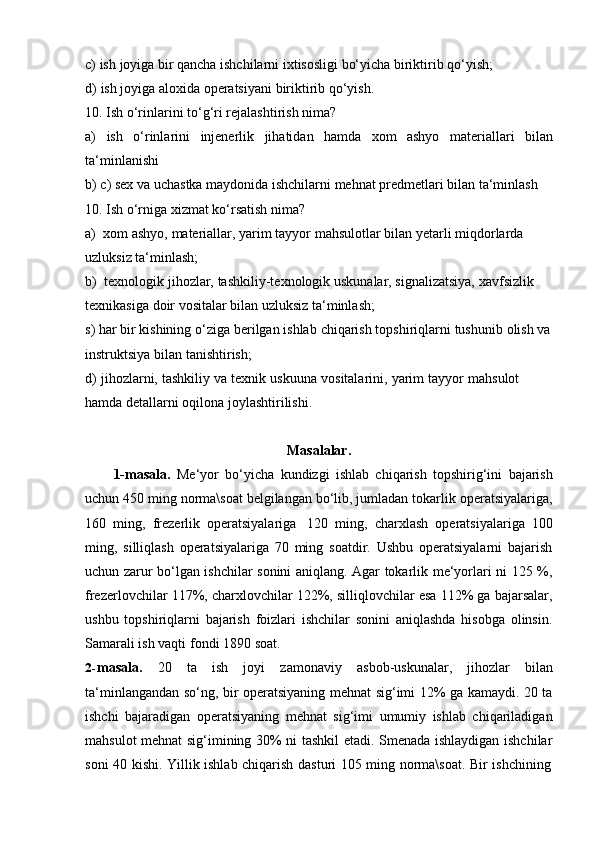 c) ish joyiga bir qancha ishchilarni ixtisosligi bo‘yicha biriktirib qo‘yish;
d) ish joyiga aloxida operatsiyani biriktirib qo‘yish.
10. Ish o‘rinlarini to‘g‘ri rejalashtirish nima?
a) ish o‘rinlarini injenerlik jihatidan hamda xom ashyo materiallari bilan ta‘minlanishi
b) c) sex va uchastka maydonida ishchilarni mehnat predmetlari bilan ta‘minlash
10. Ish o‘rniga xizmat ko‘rsatish nima?
a) xom ashyo, materiallar, yarim tayyor mahsulotlar bilan yetarli miqdorlarda uzluksiz ta‘minlash;
b) texnologik jihozlar, tashkiliy-texnologik uskunalar, signalizatsiya, xavfsizlik texnikasiga doir vositalar bilan uzluksiz ta‘minlash;
s) har bir kishining o‘ziga berilgan ishlab chiqarish topshiriqlarni tushunib olish va instruktsiya bilan tanishtirish;
d) jihozlarni, tashkiliy va texnik uskuuna vositalarini, yarim tayyor mahsulot hamda detallarni oqilona joylashtirilishi.

Masalalar.

1-masala. Me‘yor bo‘yicha kundizgi ishlab chiqarish topshirig‘ini bajarish uchun 450 ming norma\soat belgilangan bo‘lib, jumladan tokarlik operatsiyalariga, 160 ming, frezerlik operatsiyalariga 120 ming, charxlash operatsiyalariga 100 ming, silliqlash operatsiyalariga 70 ming soatdir. Ushbu operatsiyalarni bajarish uchun zarur bo‘lgan ishchilar sonini aniqlang. Agar tokarlik me‘yorlari ni 125 %, frezerlovchilar 117%, charxlovchilar 122%, silliqlovchilar esa 112% ga bajarsalar, ushbu topshiriqlarni bajarish foizlari ishchilar sonini aniqlashda hisobga olinsin. Samarali ish vaqti fondi 1890 soat.
2-masala. 20 ta ish joyi zamonaviy asbob-uskunalar, jihozlar bilan ta‘minlangandan so‘ng, bir operatsiyaning mehnat sig‘imi 12% ga kamaydi. 20 ta ishchi bajaradigan operatsiyaning mehnat sig‘imi umumiy ishlab chiqariladigan mahsulot mehnat sig‘imining 30% ni tashkil etadi. Smenada ishlaydigan ishchilar soni 40 kishi. Yillik ishlab chiqarish dasturi 105 ming norma\soat. Bir ishchining